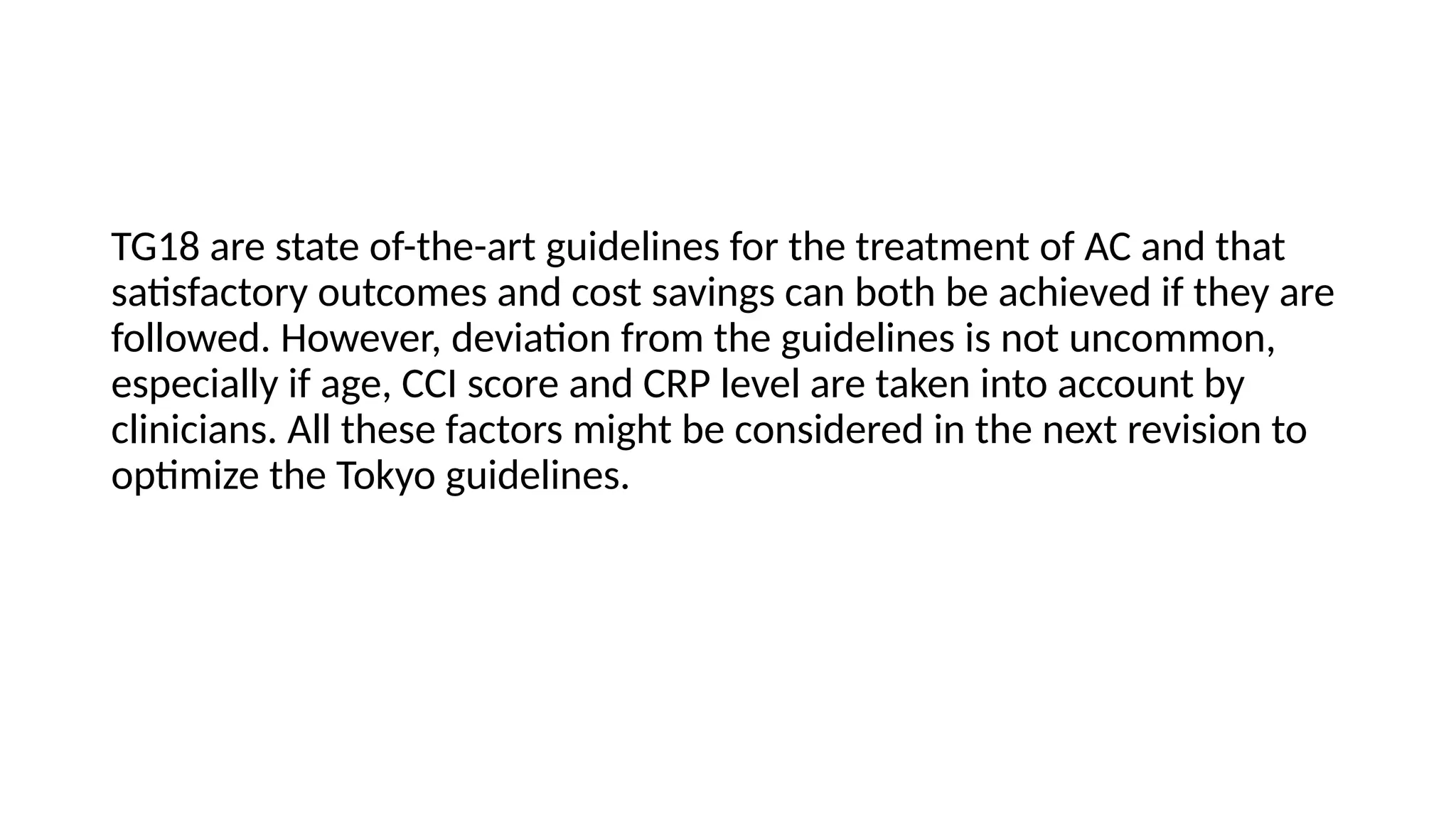 TG18 are state of-the-art guidelines for the treatment of AC and that satisfactory outcomes and cost savings can both be achieved if they are followed. However, deviation from the guidelines is not uncommon, especially if age, CCI score and CRP level are taken into account by clinicians. All these factors might be considered in the next revision to optimize the Tokyo guidelines.